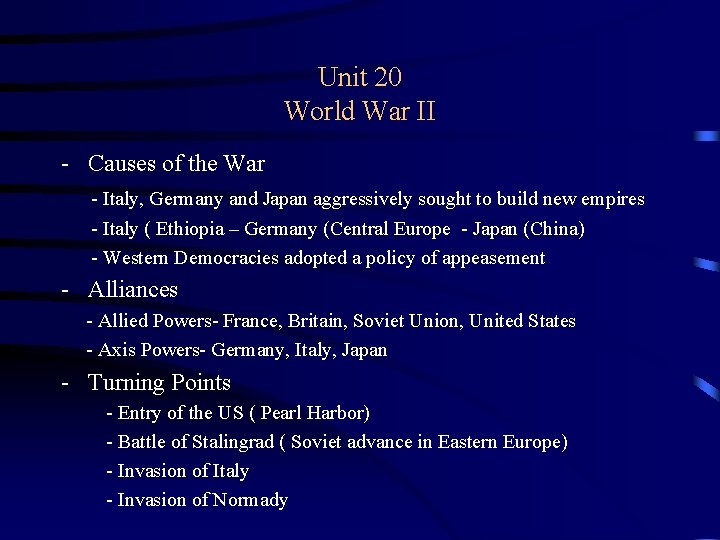 Unit 20
World War II

- Causes of the War

- Italy, Germany and Japan aggressively sought to build new empires

- Italy ( Ethiopia – Germany (Central Europe - Japan (China)

- Western Democracies adopted a policy of appeasement

- Alliances

- Allied Powers- France, Britain, Soviet Union, United States

- Axis Powers- Germany, Italy, Japan

- Turning Points

- Entry of the US ( Pearl Harbor)

- Battle of Stalingrad ( Soviet advance in Eastern Europe)

- Invasion of Italy

- Invasion of Normady